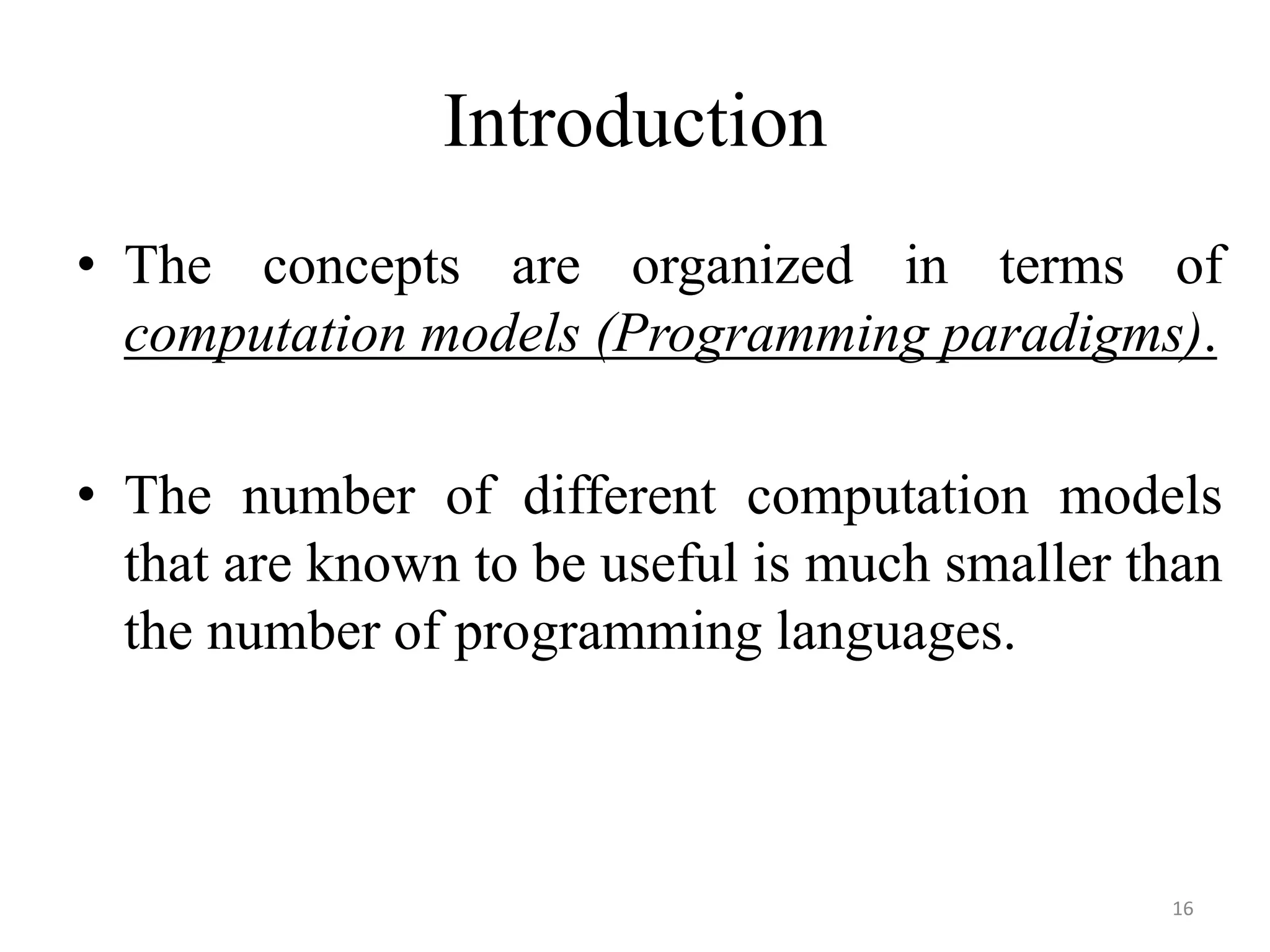 Introduction

• The concepts are organized in terms of computation models (Programming paradigms).

• The number of different computation models that are known to be useful is much smaller than the number of programming languages.

16